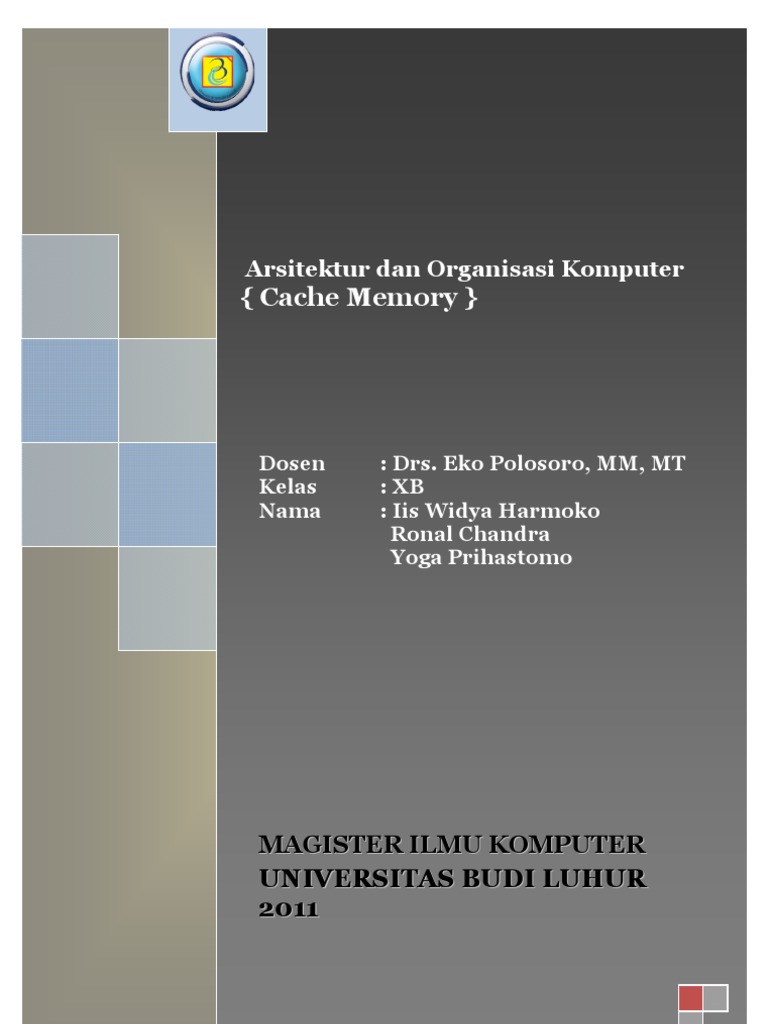 Arsitektur dan Organisasi Komputer
{ Cache Memory }

Dosen : Drs. Eko Polosoro, MM, MT
Kelas : XB
Nama : Iis Widya Harmoko
Ronal Chandra
Yoga Prihastomo

MAGISTER ILMU KOMPUTER
UNIVERSITAS BUDI LUHUR
2011